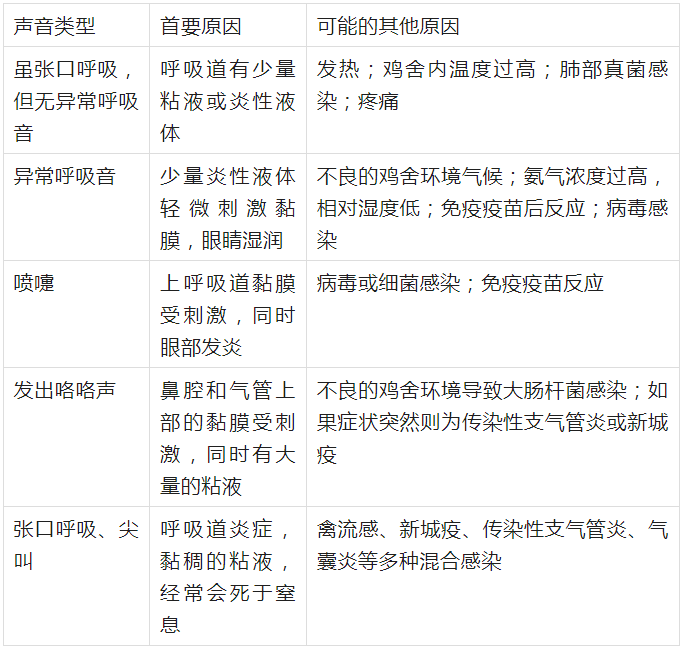 | 声音类型 | 首要原因 | 可能的其他原因 |
|---|---|---|
| 虽张口呼吸，但无异常呼吸音 | 呼吸道有少量粘液或炎性液体 | 发热；鸡舍内温度过高；肺部真菌感染；疼痛 |
| 异常呼吸音 | 少量炎性液体轻微刺激黏膜，眼睛湿润 | 不良的鸡舍环境气候；氨气浓度过高，相对湿度低；免疫疫苗后反应；病毒感染 |
| 喷嚏 | 上呼吸道黏膜受刺激，同时眼部发炎 | 病毒或细菌感染；免疫疫苗反应 |
| 发出咯咯声 | 鼻腔和气管上部的黏膜受刺激，同时有大量的粘液 | 不良的鸡舍环境导致大肠杆菌感染；如果症状突然则为传染性支气管炎或新城疫 |
| 张口呼吸、尖叫 | 呼吸道炎症，黏稠的粘液，经常会死于窒息 | 禽流感、新城疫、传染性支气管炎、气囊炎等多种混合感染 |